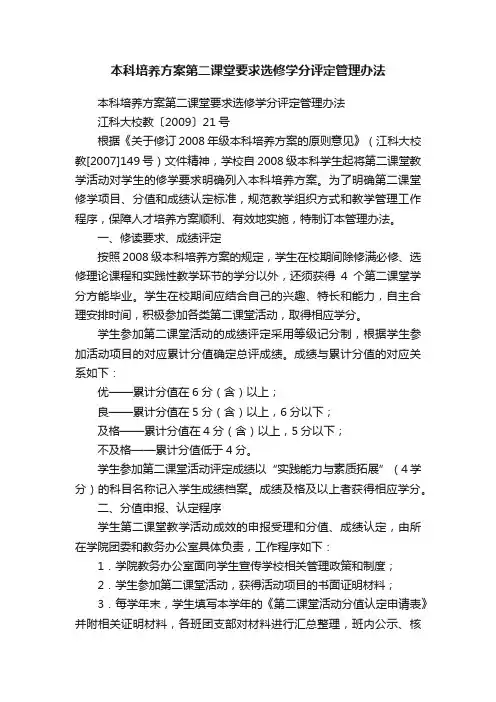 本科培养方案第二课堂要求选修学分评定管理办法

本科培养方案第二课堂要求选修学分评定管理办法

江科大校教〔2009〕21号

根据《关于修订2008年级本科培养方案的原则意见》（江科大校教[2007]149号）文件精神，学校自2008级本科学生起将第二课堂教学活动对学生的修学要求明确列入本科培养方案。为了明确第二课堂修学项目、分值和成绩认定标准，规范教学组织方式和教学管理工作程序，保障人才培养方案顺利、有效地实施，特制订本管理办法。

一、修读要求、成绩评定

按照2008级本科培养方案的规定，学生在校期间除修满必修、选修理论课程和实践性教学环节的学分以外，还须获得 4 个第二课堂学分方能毕业。学生在校期间应结合自己的兴趣、特长和能力，自主合理安排时间，积极参加各类第二课堂活动，取得相应学分。

学生参加第二课堂活动的成绩评定采用等级记分制，根据学生参加活动项目的对应累计分值确定总评成绩。成绩与累计分值的对应关系如下：

优——累计分值在6分（含）以上；

良——累计分值在5分（含）以上，6分以下；

及格——累计分值在4分（含）以上，5分以下；

不及格——累计分值低于4分。

学生参加第二课堂活动评定成绩以“实践能力与素质拓展”（4学分）的科目名称记入学生成绩档案。成绩及格及以上者获得相应学分。

二、分值申报、认定程序

学生第二课堂教学活动成效的申报受理和分值、成绩认定，由所在学院团委和教务办公室具体负责，工作程序如下：

1．学院教务办公室面向学生宣传学校相关管理政策和制度；

2．学生参加第二课堂活动，获得活动项目的书面证明材料；

3．每学年末，学生填写本学年的《第二课堂活动分值认定申请表》并附相关证明材料，各班团支部对材料进行汇总整理，班内公示、核